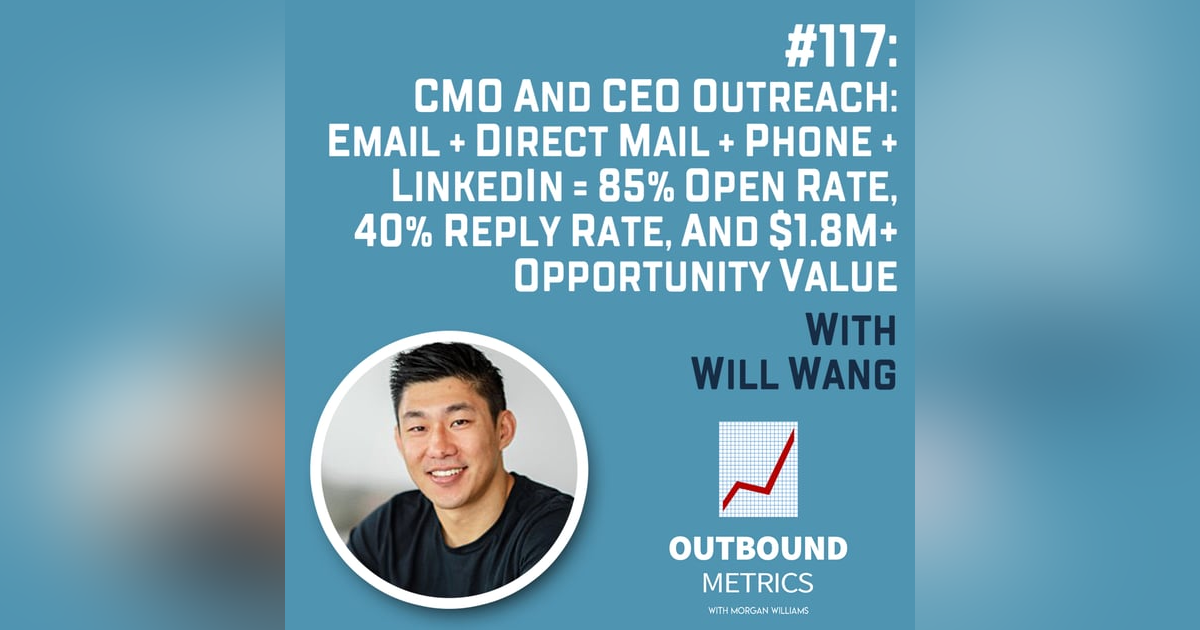 #117:
CMO And CEO Outreach: Email + Direct Mail + Phone + LinkedIn = 85% Open Rate, 40% Reply Rate, And $1.8M+ Opportunity Value

With
Will Wang

OUTBOUND
METRICS
WITH MORGAN WILLIAMS